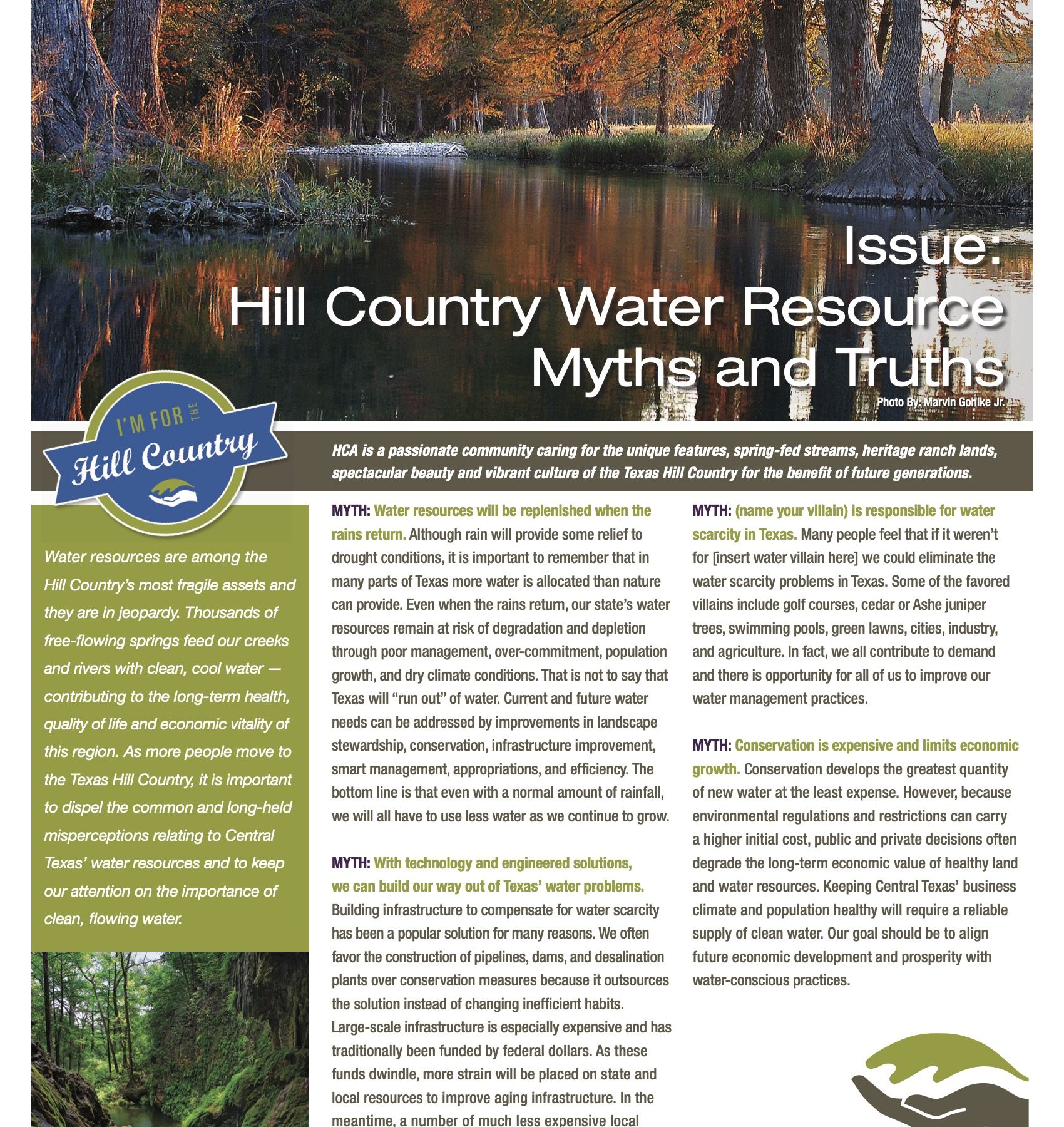 Issue:
Hill Country Water Resource
Myths and Truths

Photo By: Marvin Gohlke Jr.

I'M FOR THE
Hill Country

HCA is a passionate community caring for the unique features, spring-fed streams, heritage ranch lands, spectacular beauty and vibrant culture of the Texas Hill Country for the benefit of future generations.

Water resources are among the Hill Country's most fragile assets and they are in jeopardy. Thousands of free-flowing springs feed our creeks and rivers with clean, cool water — contributing to the long-term health, quality of life and economic vitality of this region. As more people move to the Texas Hill Country, it is important to dispel the common and long-held misperceptions relating to Central Texas' water resources and to keep our attention on the importance of clean, flowing water.

MYTH: Water resources will be replenished when the rains return. Although rain will provide some relief to drought conditions, it is important to remember that in many parts of Texas more water is allocated than nature can provide. Even when the rains return, our state's water resources remain at risk of degradation and depletion through poor management, over-commitment, population growth, and dry climate conditions. That is not to say that Texas will "run out" of water. Current and future water needs can be addressed by improvements in landscape stewardship, conservation, infrastructure improvement, smart management, appropriations, and efficiency. The bottom line is that even with a normal amount of rainfall, we will all have to use less water as we continue to grow.

MYTH: With technology and engineered solutions, we can build our way out of Texas' water problems. Building infrastructure to compensate for water scarcity has been a popular solution for many reasons. We often favor the construction of pipelines, dams, and desalination plants over conservation measures because it outsources the solution instead of changing inefficient habits. Large-scale infrastructure is especially expensive and has traditionally been funded by federal dollars. As these funds dwindle, more strain will be placed on state and local resources to improve aging infrastructure. In the meantime, a number of much less expensive local

MYTH: (name your villain) is responsible for water scarcity in Texas. Many people feel that if it weren't for [insert water villain here] we could eliminate the water scarcity problems in Texas. Some of the favored villains include golf courses, cedar or Ashe juniper trees, swimming pools, green lawns, cities, industry, and agriculture. In fact, we all contribute to demand and there is opportunity for all of us to improve our water management practices.

MYTH: Conservation is expensive and limits economic growth. Conservation develops the greatest quantity of new water at the least expense. However, because environmental regulations and restrictions can carry a higher initial cost, public and private decisions often degrade the long-term economic value of healthy land and water resources. Keeping Central Texas' business climate and population healthy will require a reliable supply of clean water. Our goal should be to align future economic development and prosperity with water-conscious practices.